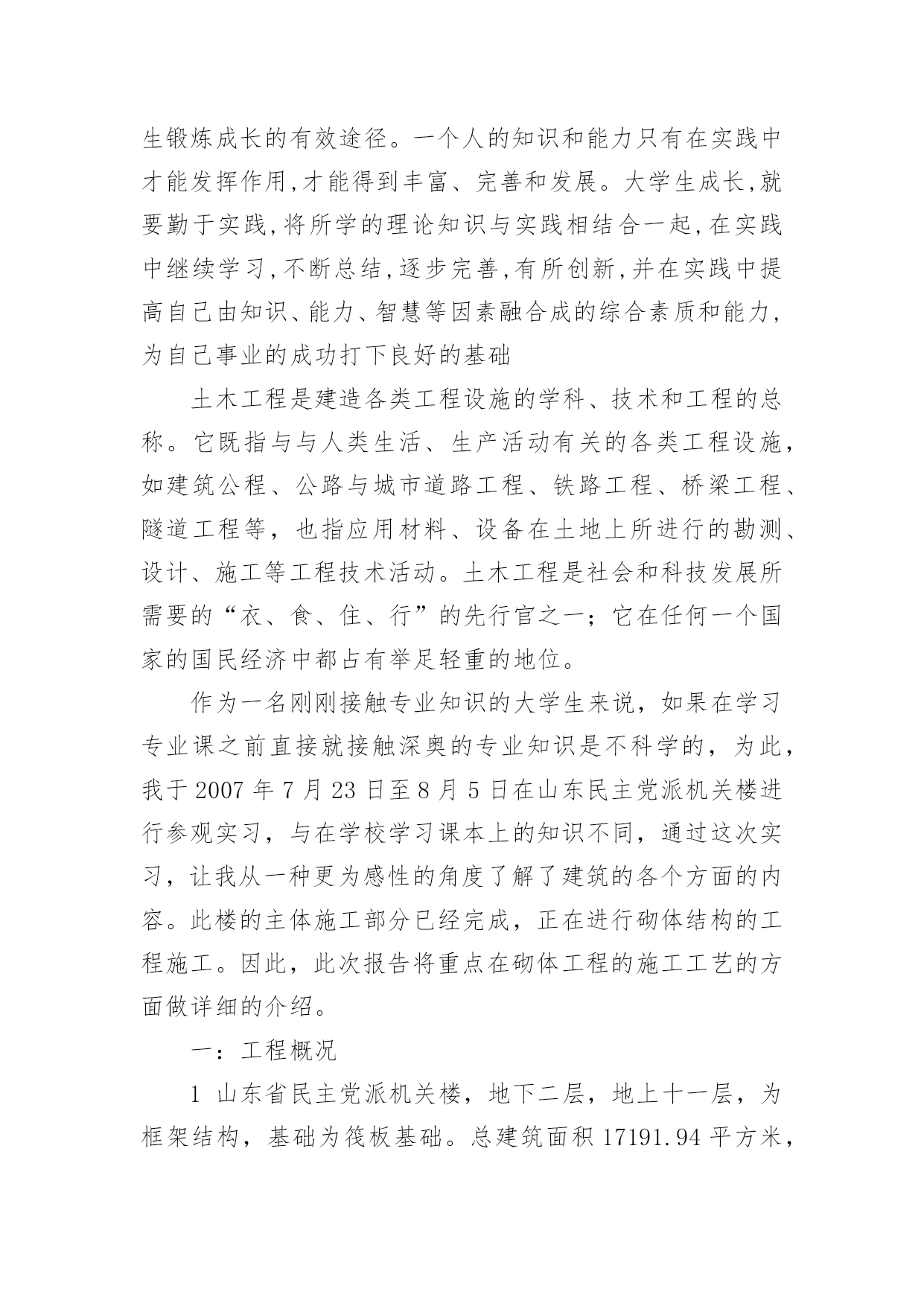 生锻炼成长的有效途径。一个人的知识和能力只有在实践中才能发挥作用,才能得到丰富、完善和发展。大学生成长,就要勤于实践,将所学的理论知识与实践相结合一起,在实践中继续学习,不断总结,逐步完善,有所创新,并在实践中提高自己由知识、能力、智慧等因素融合成的综合素质和能力,为自己事业的成功打下良好的基础

土木工程是建造各类工程设施的学科、技术和工程的总称。它既指与与人类生活、生产活动有关的各类工程设施，如建筑公程、公路与城市道路工程、铁路工程、桥梁工程、隧道工程等，也指应用材料、设备在土地上所进行的勘测、设计、施工等工程技术活动。土木工程是社会和科技发展所需要的“衣、食、住、行”的先行官之一；它在任何一个国家的国民经济中都占有举足轻重的地位。

作为一名刚刚接触专业知识的大学生来说，如果在学习专业课之前直接就接触深奥的专业知识是不科学的，为此，我于 2007 年 7 月 23 日至 8 月 5 日在山东民主党派机关楼进行参观实习，与在学校学习课本上的知识不同，通过这次实习，让我从一种更为感性的角度了解了建筑的各个方面的内容。此楼的主体施工部分已经完成，正在进行砌体结构的工程施工。因此，此次报告将重点在砌体工程的施工工艺的方面做详细的介绍。

一：工程概况

1 山东省民主党派机关楼，地下二层，地上十一层，为框架结构，基础为筏板基础。总建筑面积 17191.94 平方米，